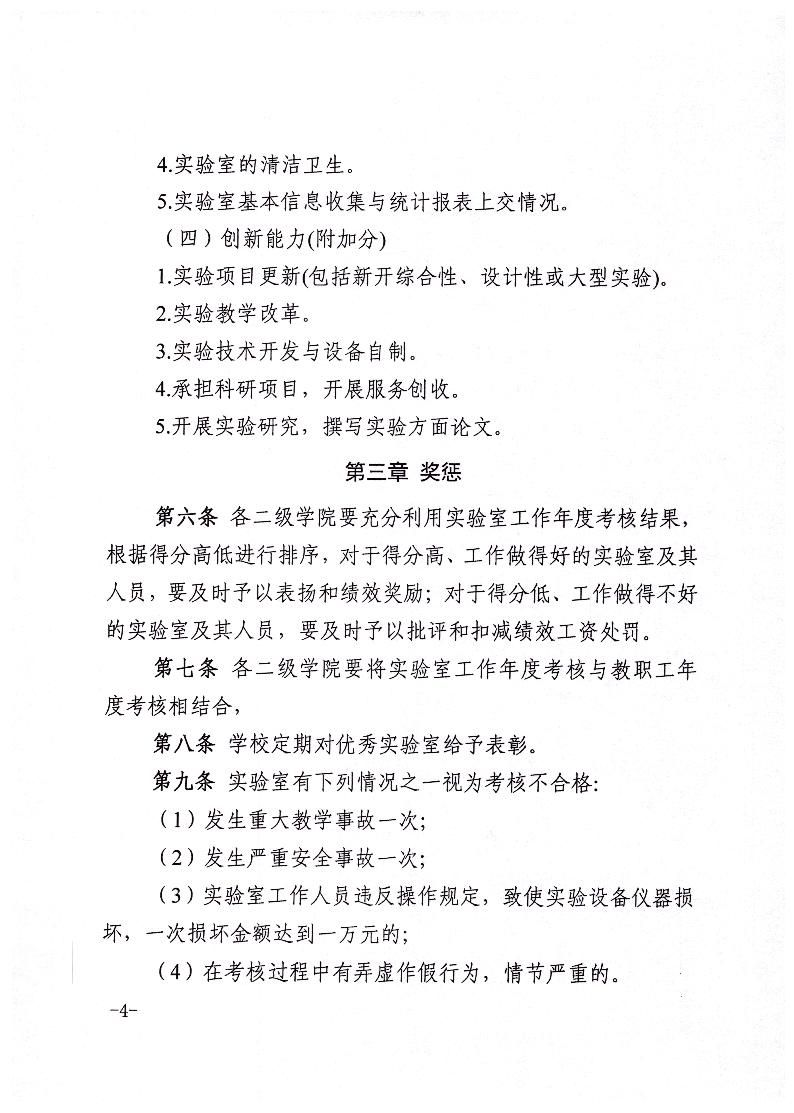 4.实验室的清洁卫生。

5.实验室基本信息收集与统计报表上交情况。

（四）创新能力(附加分)

1.实验项目更新(包括新开综合性、设计性或大型实验)。

2.实验教学改革。

3.实验技术开发与设备自制。

4.承担科研项目，开展服务创收。

5.开展实验研究，撰写实验方面论文。

第三章 奖惩

第六条 各二级学院要充分利用实验室工作年度考核结果，根据得分高低进行排序，对于得分高、工作做得好的实验室及其人员，要及时予以表扬和绩效奖励；对于得分低、工作做得不好的实验室及其人员，要及时予以批评和扣减绩效工资处罚。

第七条 各二级学院要将实验室工作年度考核与教职工年度考核相结合，

第八条 学校定期对优秀实验室给予表彰。

第九条 实验室有下列情况之一视为考核不合格:

（1）发生重大教学事故一次;

（2）发生严重安全事故一次;

（3）实验室工作人员违反操作规定，致使实验设备仪器损坏，一次损坏金额达到一万元的;

（4）在考核过程中有弄虚作假行为，情节严重的。

-4-